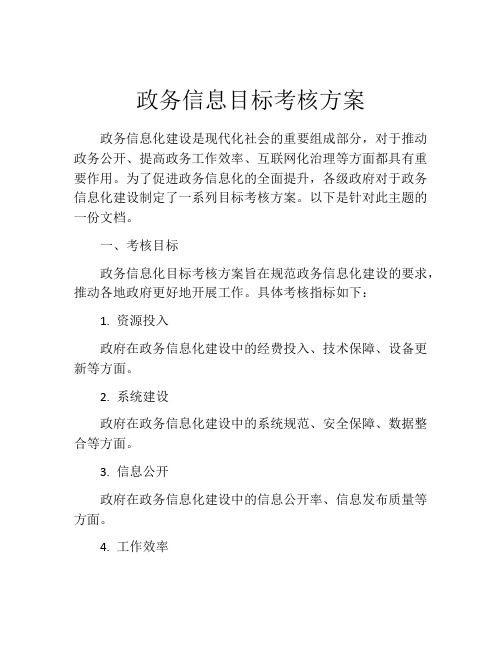 政务信息目标考核方案

政务信息化建设是现代化社会的重要组成部分，对于推动政务公开、提高政务工作效率、互联网化治理等方面都具有重要作用。为了促进政务信息化的全面提升，各级政府对于政务信息化建设制定了一系列目标考核方案。以下是针对此主题的一份文档。

一、考核目标

政务信息化目标考核方案旨在规范政务信息化建设的要求，推动各地政府更好地开展工作。具体考核指标如下：

1. 资源投入

政府在政务信息化建设中的经费投入、技术保障、设备更新等方面。

2. 系统建设

政府在政务信息化建设中的系统规范、安全保障、数据整合等方面。

3. 信息公开

政府在政务信息化建设中的信息公开率、信息发布质量等方面。

4. 工作效率